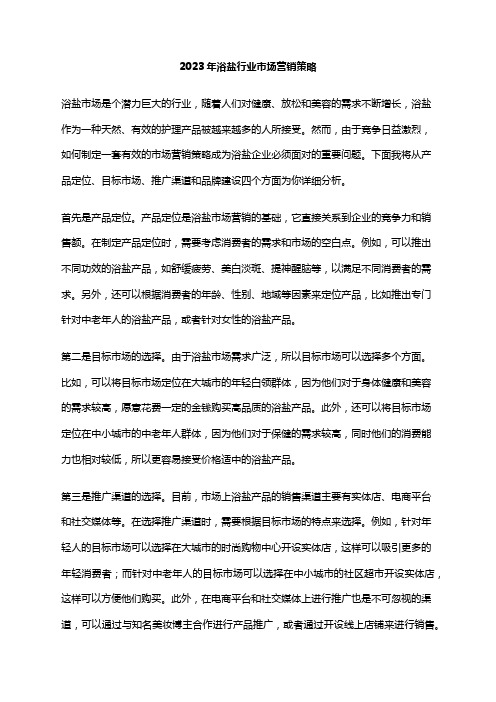 2023年浴盐行业市场营销策略

浴盐市场是个潜力巨大的行业，随着人们对健康、放松和美容的需求不断增长，浴盐作为一种天然、有效的护理产品被越来越多的人所接受。然而，由于竞争日益激烈，如何制定一套有效的市场营销策略成为浴盐企业必须面对的重要问题。下面我将从产品定位、目标市场、推广渠道和品牌建设四个方面为你详细分析。

首先是产品定位。产品定位是浴盐市场营销的基础，它直接关系到企业的竞争力和销售额。在制定产品定位时，需要考虑消费者的需求和市场的空白点。例如，可以推出不同功效的浴盐产品，如舒缓疲劳、美白淡斑、提神醒脑等，以满足不同消费者的需求。另外，还可以根据消费者的年龄、性别、地域等因素来定位产品，比如推出专门针对中老年人的浴盐产品，或者针对女性的浴盐产品。

第二是目标市场的选择。由于浴盐市场需求广泛，所以目标市场可以选择多个方面。比如，可以将目标市场定位在大城市的年轻白领群体，因为他们对于身体健康和美容的需求较高，愿意花费一定的金钱购买高品质的浴盐产品。此外，还可以将目标市场定位在中小城市的中老年人群体，因为他们对于保健的需求较高，同时他们的消费能力也相对较低，所以更容易接受价格适中的浴盐产品。

第三是推广渠道的选择。目前，市场上浴盐产品的销售渠道主要有实体店、电商平台和社交媒体等。在选择推广渠道时，需要根据目标市场的特点来选择。例如，针对年轻人的目标市场可以选择在大城市的时尚购物中心开设实体店，这样可以吸引更多的年轻消费者；而针对中老年人的目标市场可以选择在中小城市的社区超市开设实体店，这样可以方便他们购买。此外，在电商平台和社交媒体上进行推广也是不可忽视的渠道，可以通过与知名美妆博主合作进行产品推广，或者通过开设线上店铺来进行销售。